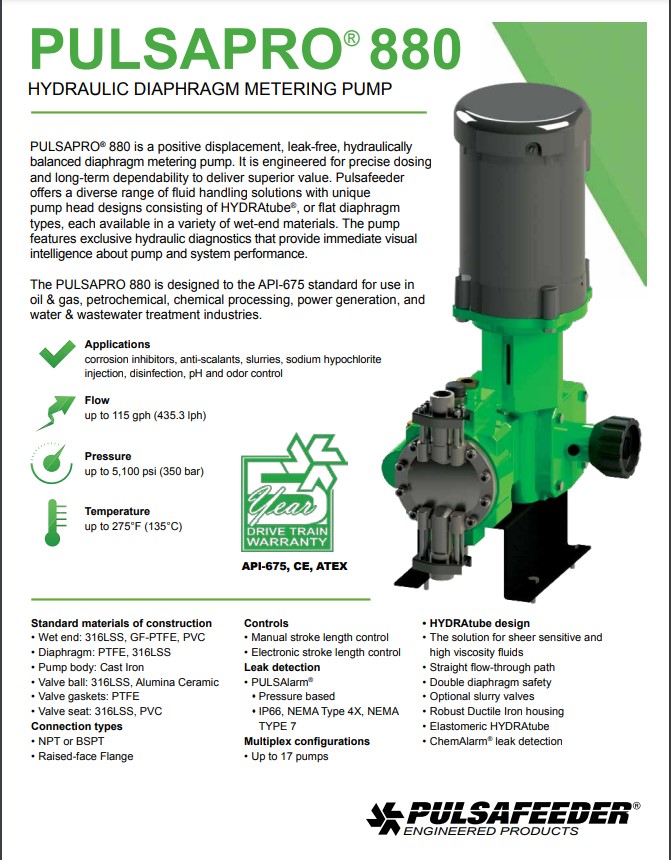 PULSAPRO® 880

HYDRAULIC DIAPHRAGM METERING PUMP

PULSAPRO® 880 is a positive displacement, leak-free, hydraulically balanced diaphragm metering pump. It is engineered for precise dosing and long-term dependability to deliver superior value. Pulsafeeder offers a diverse range of fluid handling solutions with unique pump head designs consisting of HYDRAtube®, or flat diaphragm types, each available in a variety of wet-end materials. The pump features exclusive hydraulic diagnostics that provide immediate visual intelligence about pump and system performance.

The PULSAPRO 880 is designed to the API-675 standard for use in oil & gas, petrochemical, chemical processing, power generation, and water & wastewater treatment industries.

Applications
corrosion inhibitors, anti-scalants, slurries, sodium hypochlorite injection, disinfection, pH and odor control

Flow
up to 115 gph (435.3 lph)

Pressure
up to 5,100 psi (350 bar)

Temperature
up to 275°F (135°C)

Year
DRIVE TRAIN WARRANTY

API-675, CE, ATEX

Standard materials of construction
• Wet end: 316LSS, GF-PTFE, PVC
• Diaphragm: PTFE, 316LSS
• Pump body: Cast Iron
• Valve ball: 316LSS, Alumina Ceramic
• Valve gaskets: PTFE
• Valve seat: 316LSS, PVC
Connection types
• NPT or BSPT
• Raised-face Flange

Controls
• Manual stroke length control
• Electronic stroke length control
Leak detection
• PULSAlarm®
• Pressure based
• IP66, NEMA Type 4X, NEMA TYPE 7
Multiplex configurations
• Up to 17 pumps

• HYDRAtube design
• The solution for sheer sensitive and high viscosity fluids
• Straight flow-through path
• Double diaphragm safety
• Optional slurry valves
• Robust Ductile Iron housing
• Elastomeric HYDRAtube
• ChemAlarm® leak detection

PULSAFEEDER®
ENGINEERED PRODUCTS